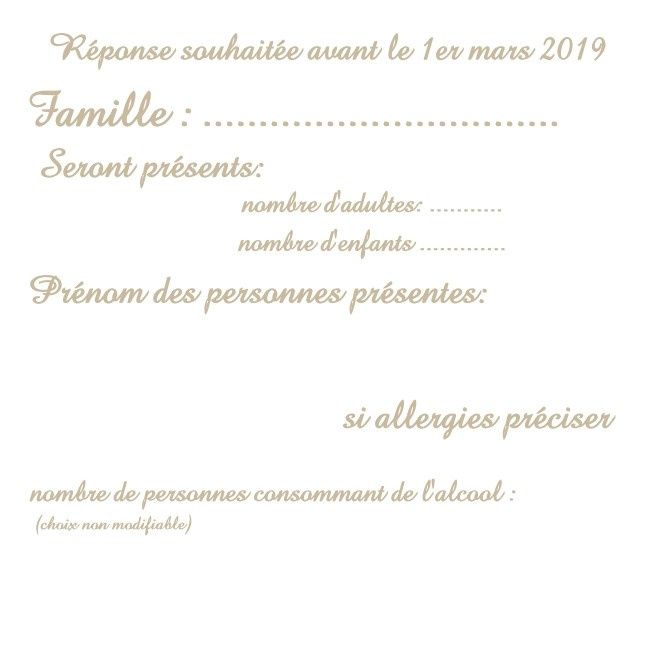 Réponse souhaitée avant le 1er mars 2019

Famille : ____

Seront présents:

nombre d'adultes: ____

nombre d'enfants ____

Prénom des personnes présentes:

si allergies préciser

nombre de personnes consommant de l'alcool :
(choix non modifiable)